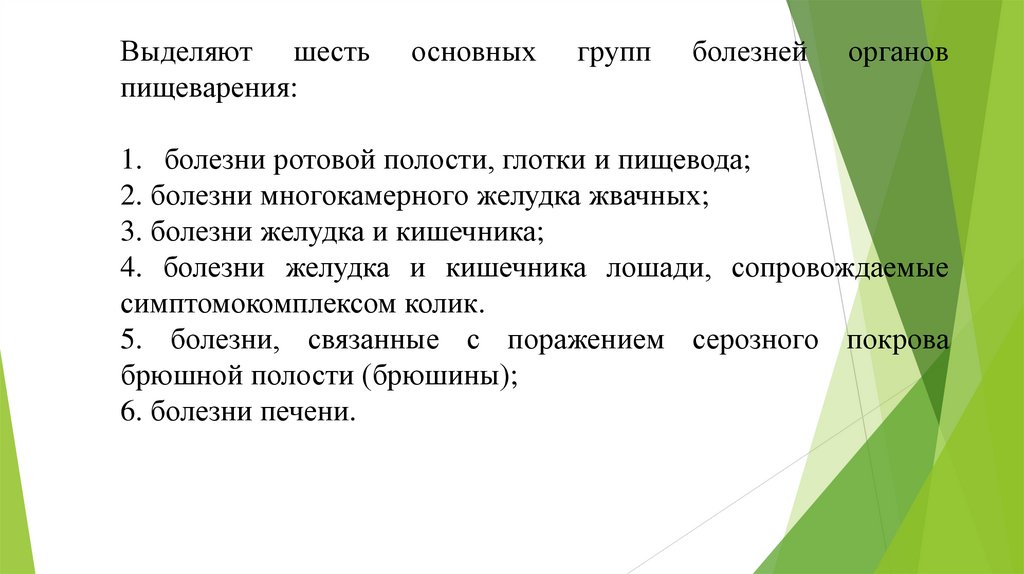 Выделяют шесть основных групп болезней органов пищеварения:

1. болезни ротовой полости, глотки и пищевода;
2. болезни многокамерного желудка жвачных;
3. болезни желудка и кишечника;
4. болезни желудка и кишечника лошади, сопровождаемые симптомокомплексом колик.
5. болезни, связанные с поражением серозного покрова брюшной полости (брюшины);
6. болезни печени.